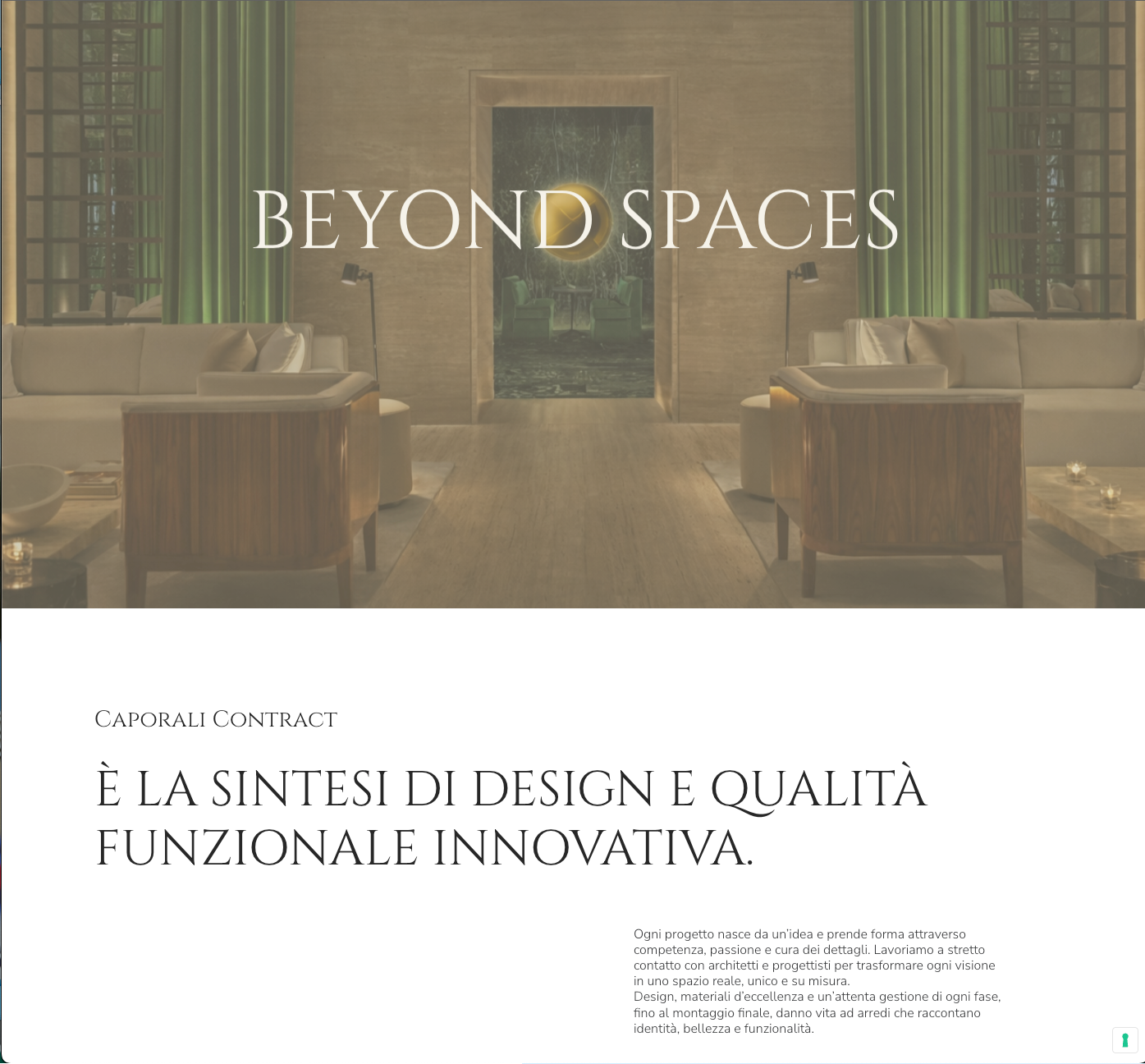 BEYOND SPACES

Caporali Contract

È LA SINTESI DI DESIGN E QUALITÀ FUNZIONALE INNOVATIVA.

Ogni progetto nasce da un'idea e prende forma attraverso competenza, passione e cura dei dettagli. Lavoriamo a stretto contatto con architetti e progettisti per trasformare ogni visione in uno spazio reale, unico e su misura.
Design, materiali d'eccellenza e un'attenta gestione di ogni fase, fino al montaggio finale, danno vita ad arredi che raccontano identità, bellezza e funzionalità.